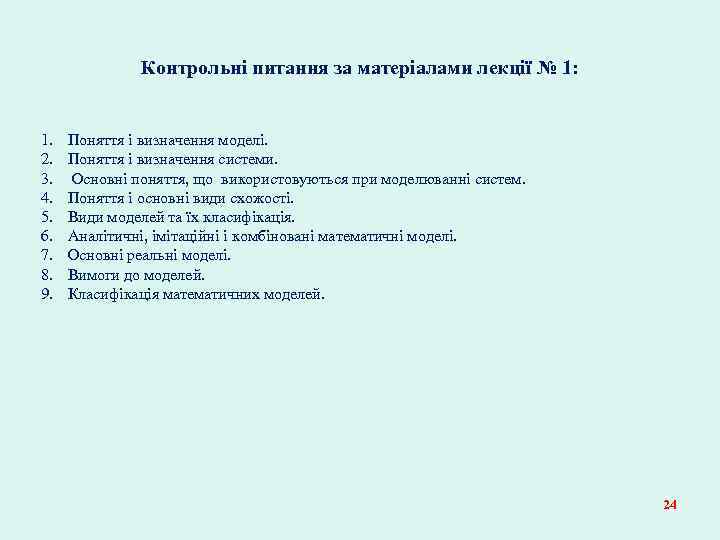 Контрольні питання за матеріалами лекції № 1:

1. Поняття і визначення моделі.
2. Поняття і визначення системи.
3. Основні поняття, що використовуються при моделюванні систем.
4. Поняття і основні види схожості.
5. Види моделей та їх класифікація.
6. Аналітичні, імітаційні і комбіновані математичні моделі.
7. Основні реальні моделі.
8. Вимоги до моделей.
9. Класифікація математичних моделей.

24